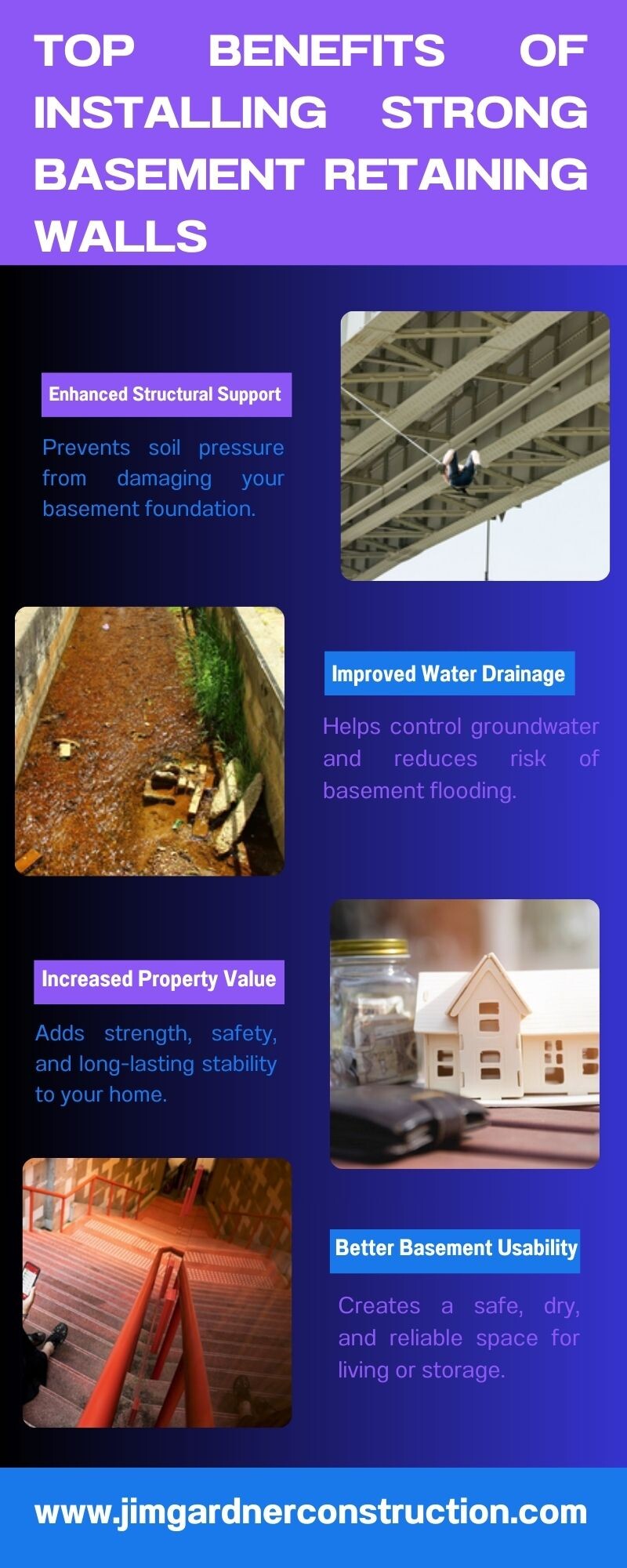 TOP BENEFITS OF INSTALLING STRONG BASEMENT RETAINING WALLS

Enhanced Structural Support

Prevents soil pressure from damaging your basement foundation.

Improved Water Drainage

Helps control groundwater and reduces risk of basement flooding.

Increased Property Value

Adds strength, safety, and long-lasting stability to your home.

Better Basement Usability

Creates a safe, dry, and reliable space for living or storage.

www.jimgardnerconstruction.com